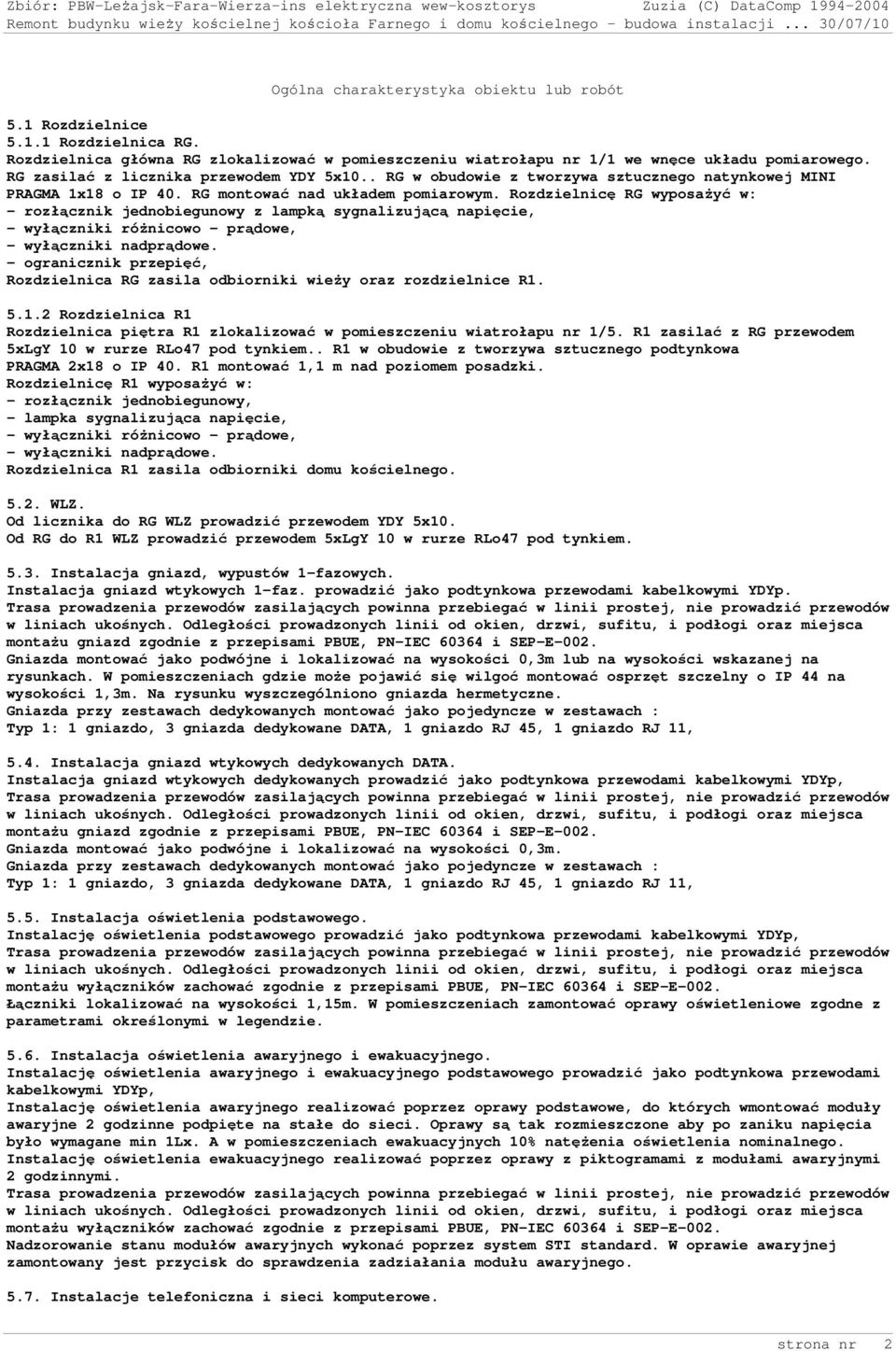 Zbiór: PBW-Leżajsk-Fara-Wierza-ins elektryczna wew-kosztorys Zuzia (C) DataComp 1994-2004
Remont budynku wieży kościelnej kościoła Farnego i domu kościelnego - budowa instalacji ... 30/07/10

Ogólna charakterystyka obiektu lub robót

5.1 Rozdzielnice
5.1.1 Rozdzielnica RG.
Rozdzielnica główna RG zlokalizować w pomieszczeniu wiatrołapu nr 1/1 we wnęce układu pomiarowego. RG zasilać z licznika przewodem YDY 5x10.. RG w obudowie z tworzywa sztucznego natynkowej MINI PRAGMA 1x18 o IP 40. RG montować nad układem pomiarowym. Rozdzielnicę RG wyposażyć w:
- rozłącznik jednobiegunowy z lampką sygnalizującą napięcie,
- wyłączniki różnicowo - prądowe,
- wyłączniki nadprądowe.
- ogranicznik przepięć,
Rozdzielnica RG zasila odbiorniki wieży oraz rozdzielnice R1.

5.1.2 Rozdzielnica R1
Rozdzielnica piętra R1 zlokalizować w pomieszczeniu wiatrołapu nr 1/5. R1 zasilać z RG przewodem 5xLgY 10 w rurze RLo47 pod tynkiem.. R1 w obudowie z tworzywa sztucznego podtynkowa PRAGMA 2x18 o IP 40. R1 montować 1,1 m nad poziomem posadzki.
Rozdzielnicę R1 wyposażyć w:
- rozłącznik jednobiegunowy,
- lampka sygnalizująca napięcie,
- wyłączniki różnicowo - prądowe,
- wyłączniki nadprądowe.
Rozdzielnica R1 zasila odbiorniki domu kościelnego.

5.2. WLZ.
Od licznika do RG WLZ prowadzić przewodem YDY 5x10.
Od RG do R1 WLZ prowadzić przewodem 5xLgY 10 w rurze RLo47 pod tynkiem.

5.3. Instalacja gniazd, wypustów 1-fazowych.
Instalacja gniazd wtykowych 1-faz. prowadzić jako podtynkowa przewodami kabelkowymi YDYp.
Trasa prowadzenia przewodów zasilających powinna przebiegać w linii prostej, nie prowadzić przewodów w liniach ukośnych. Odległości prowadzonych linii od okien, drzwi, sufitu, i podłogi oraz miejsca montażu gniazd zgodnie z przepisami PBUE, PN-IEC 60364 i SEP-E-002.
Gniazda montować jako podwójne i lokalizować na wysokości 0,3m lub na wysokości wskazanej na rysunkach. W pomieszczeniach gdzie może pojawić się wilgoć montować osprzęt szczelny o IP 44 na wysokości 1,3m. Na rysunku wyszczególniono gniazda hermetyczne.
Gniazda przy zestawach dedykowanych montować jako pojedyncze w zestawach :
Typ 1: 1 gniazdo, 3 gniazda dedykowane DATA, 1 gniazdo RJ 45, 1 gniazdo RJ 11,

5.4. Instalacja gniazd wtykowych dedykowanych DATA.
Instalacja gniazd wtykowych dedykowanych prowadzić jako podtynkowa przewodami kabelkowymi YDYp,
Trasa prowadzenia przewodów zasilających powinna przebiegać w linii prostej, nie prowadzić przewodów w liniach ukośnych. Odległości prowadzonych linii od okien, drzwi, sufitu, i podłogi oraz miejsca montażu gniazd zgodnie z przepisami PBUE, PN-IEC 60364 i SEP-E-002.
Gniazda montować jako podwójne i lokalizować na wysokości 0,3m.
Gniazda przy zestawach dedykowanych montować jako pojedyncze w zestawach :
Typ 1: 1 gniazdo, 3 gniazda dedykowane DATA, 1 gniazdo RJ 45, 1 gniazdo RJ 11,

5.5. Instalacja oświetlenia podstawowego.
Instalację oświetlenia podstawowego prowadzić jako podtynkowa przewodami kabelkowymi YDYp,
Trasa prowadzenia przewodów zasilających powinna przebiegać w linii prostej, nie prowadzić przewodów w liniach ukośnych. Odległości prowadzonych linii od okien, drzwi, sufitu, i podłogi oraz miejsca montażu wyłączników zachować zgodnie z przepisami PBUE, PN-IEC 60364 i SEP-E-002.
Łączniki lokalizować na wysokości 1,15m. W pomieszczeniach zamontować oprawy oświetleniowe zgodne z parametrami określonymi w legendzie.

5.6. Instalacja oświetlenia awaryjnego i ewakuacyjnego.
Instalację oświetlenia awaryjnego i ewakuacyjnego podstawowego prowadzić jako podtynkowa przewodami kabelkowymi YDYp,
Instalację oświetlenia awaryjnego realizować poprzez oprawy podstawowe, do których wmontować moduły awaryjne 2 godzinne podpięte na stałe do sieci. Oprawy są tak rozmieszczone aby po zaniku napięcia było wymagane min 1Lx. A w pomieszczeniach ewakuacyjnych 10% natężenia oświetlenia nominalnego.
Instalację oświetlenia ewakuacyjnego realizować poprzez oprawy z piktogramami z modułami awaryjnymi 2 godzinnymi.
Trasa prowadzenia przewodów zasilających powinna przebiegać w linii prostej, nie prowadzić przewodów w liniach ukośnych. Odległości prowadzonych linii od okien, drzwi, sufitu, i podłogi oraz miejsca montażu wyłączników zachować zgodnie z przepisami PBUE, PN-IEC 60364 i SEP-E-002.
Nadzorowanie stanu modułów awaryjnych wykonać poprzez system STI standard. W oprawie awaryjnej zamontowany jest przycisk do sprawdzenia zadziałania modułu awaryjnego.

5.7. Instalacje telefoniczna i sieci komputerowe.

strona nr 2